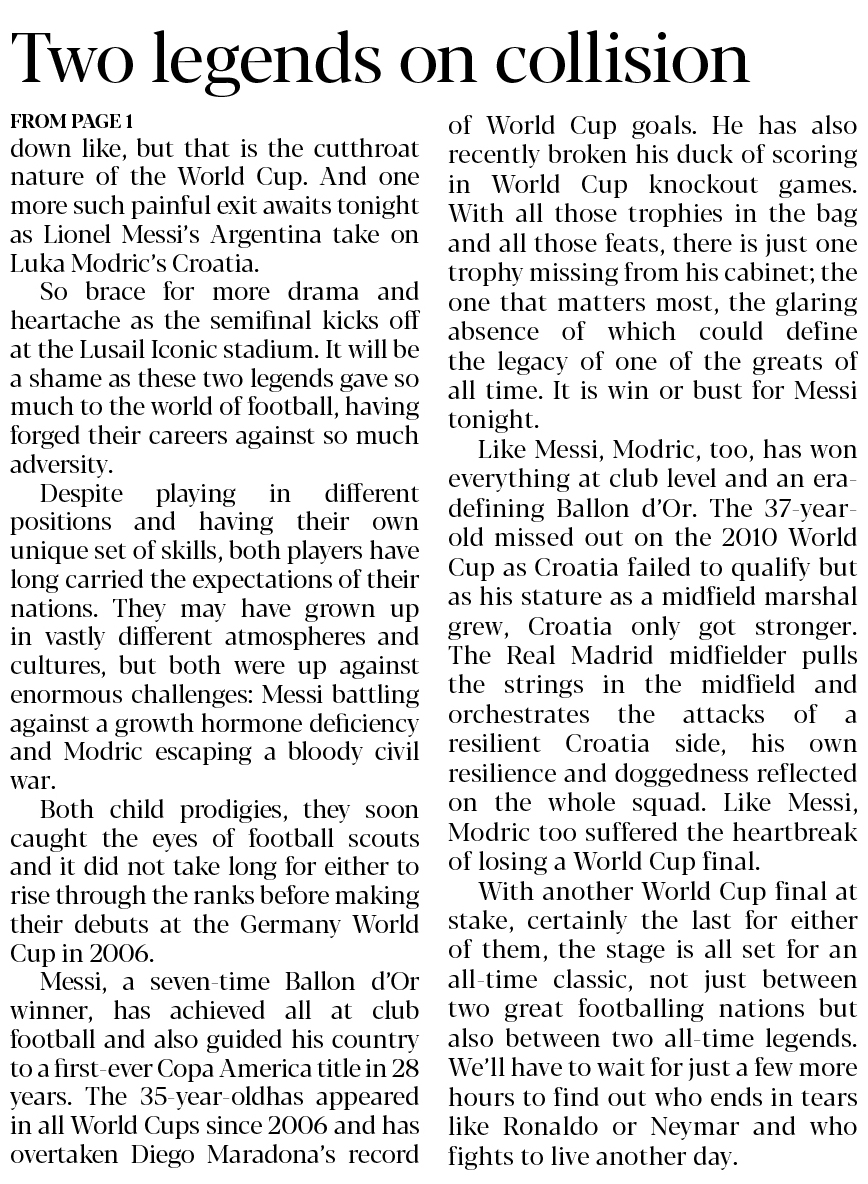 Two legends on collision

FROM PAGE 1

down like, but that is the cutthroat nature of the World Cup. And one more such painful exit awaits tonight as Lionel Messi's Argentina take on Luka Modric's Croatia.

So brace for more drama and heartache as the semifinal kicks off at the Lusail Iconic stadium. It will be a shame as these two legends gave so much to the world of football, having forged their careers against so much adversity.

Despite playing in different positions and having their own unique set of skills, both players have long carried the expectations of their nations. They may have grown up in vastly different atmospheres and cultures, but both were up against enormous challenges: Messi battling against a growth hormone deficiency and Modric escaping a bloody civil war.

Both child prodigies, they soon caught the eyes of football scouts and it did not take long for either to rise through the ranks before making their debuts at the Germany World Cup in 2006.

Messi, a seven-time Ballon d'Or winner, has achieved all at club football and also guided his country to a first-ever Copa America title in 28 years. The 35-year-oldhas appeared in all World Cups since 2006 and has overtaken Diego Maradona's record of World Cup goals. He has also recently broken his duck of scoring in World Cup knockout games. With all those trophies in the bag and all those feats, there is just one trophy missing from his cabinet; the one that matters most, the glaring absence of which could define the legacy of one of the greats of all time. It is win or bust for Messi tonight.

Like Messi, Modric, too, has won everything at club level and an era-defining Ballon d'Or. The 37-year-old missed out on the 2010 World Cup as Croatia failed to qualify but as his stature as a midfield marshal grew, Croatia only got stronger. The Real Madrid midfielder pulls the strings in the midfield and orchestrates the attacks of a resilient Croatia side, his own resilience and doggedness reflected on the whole squad. Like Messi, Modric too suffered the heartbreak of losing a World Cup final.

With another World Cup final at stake, certainly the last for either of them, the stage is all set for an all-time classic, not just between two great footballing nations but also between two all-time legends. We'll have to wait for just a few more hours to find out who ends in tears like Ronaldo or Neymar and who fights to live another day.